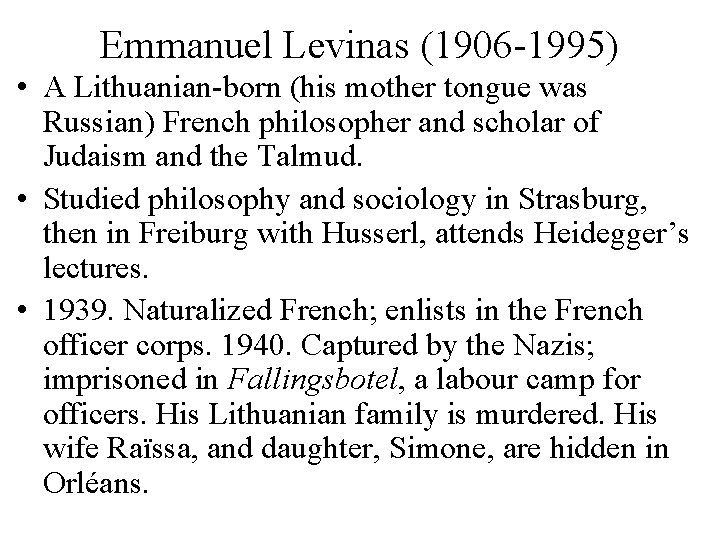 Emmanuel Levinas (1906-1995)

• A Lithuanian-born (his mother tongue was Russian) French philosopher and scholar of Judaism and the Talmud.

• Studied philosophy and sociology in Strasburg, then in Freiburg with Husserl, attends Heidegger's lectures.

• 1939. Naturalized French; enlists in the French officer corps. 1940. Captured by the Nazis; imprisoned in Fallingsbotel, a labour camp for officers. His Lithuanian family is murdered. His wife Raïssa, and daughter, Simone, are hidden in Orléans.